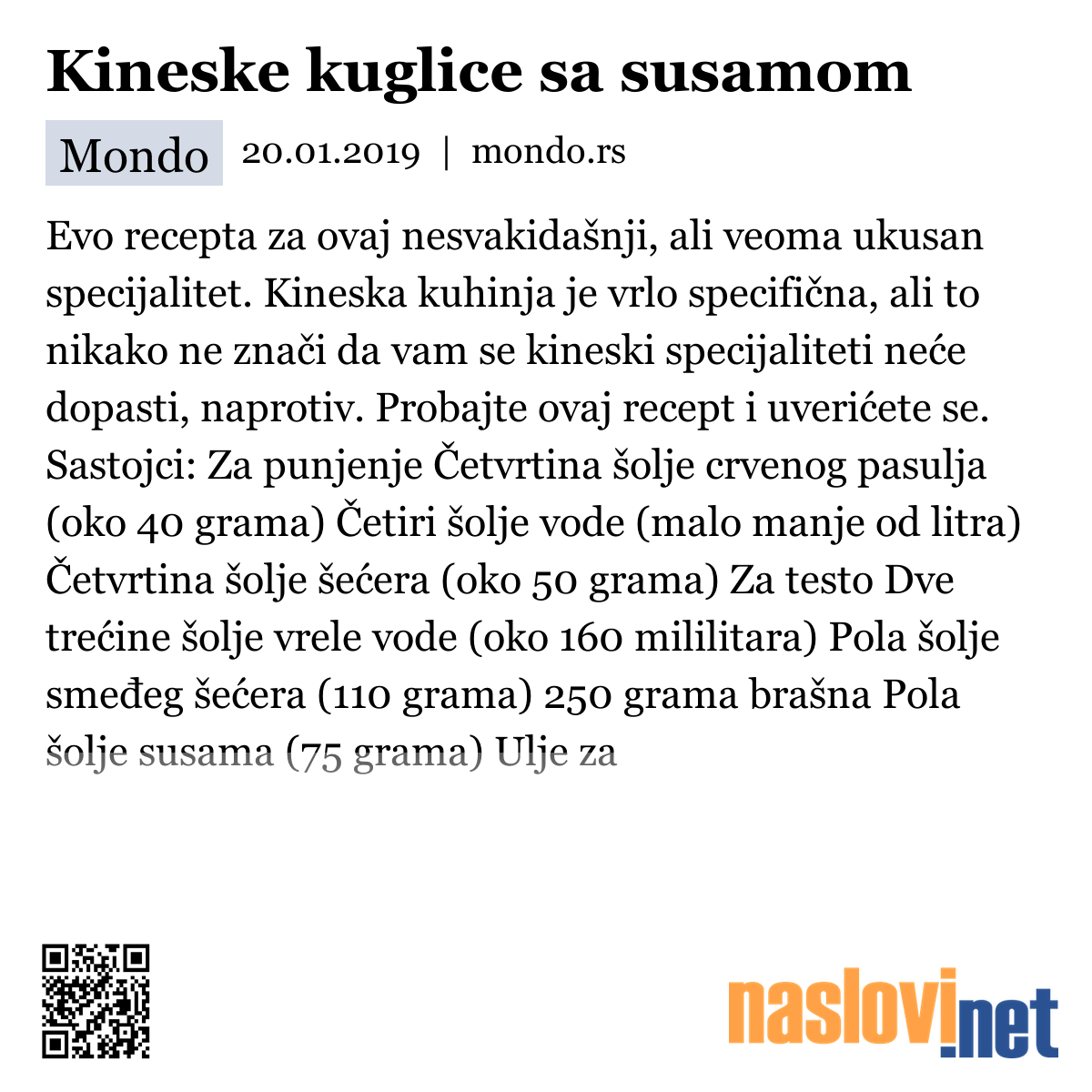 Kineske kuglice sa susamom

Mondo 20.01.2019 | mondo.rs

Evo recepta za ovaj nesvakidašnji, ali veoma ukusan specijalitet. Kineska kuhinja je vrlo specifična, ali to nikako ne znači da vam se kineski specijaliteti neće dopasti, naprotiv. Probajte ovaj recept i uverićete se. Sastojci: Za punjenje Četvrtina šolje crvenog pasulja (oko 40 grama) Četiri šolje vode (malo manje od litra) Četvrtina šolje šećera (oko 50 grama) Za testo Dve trećine šolje vrele vode (oko 160 mililitara) Pola šolje smeđeg šećera (110 grama) 250 grama brašna Pola šolje susama (75 grama) Ulje za

naslovi.net